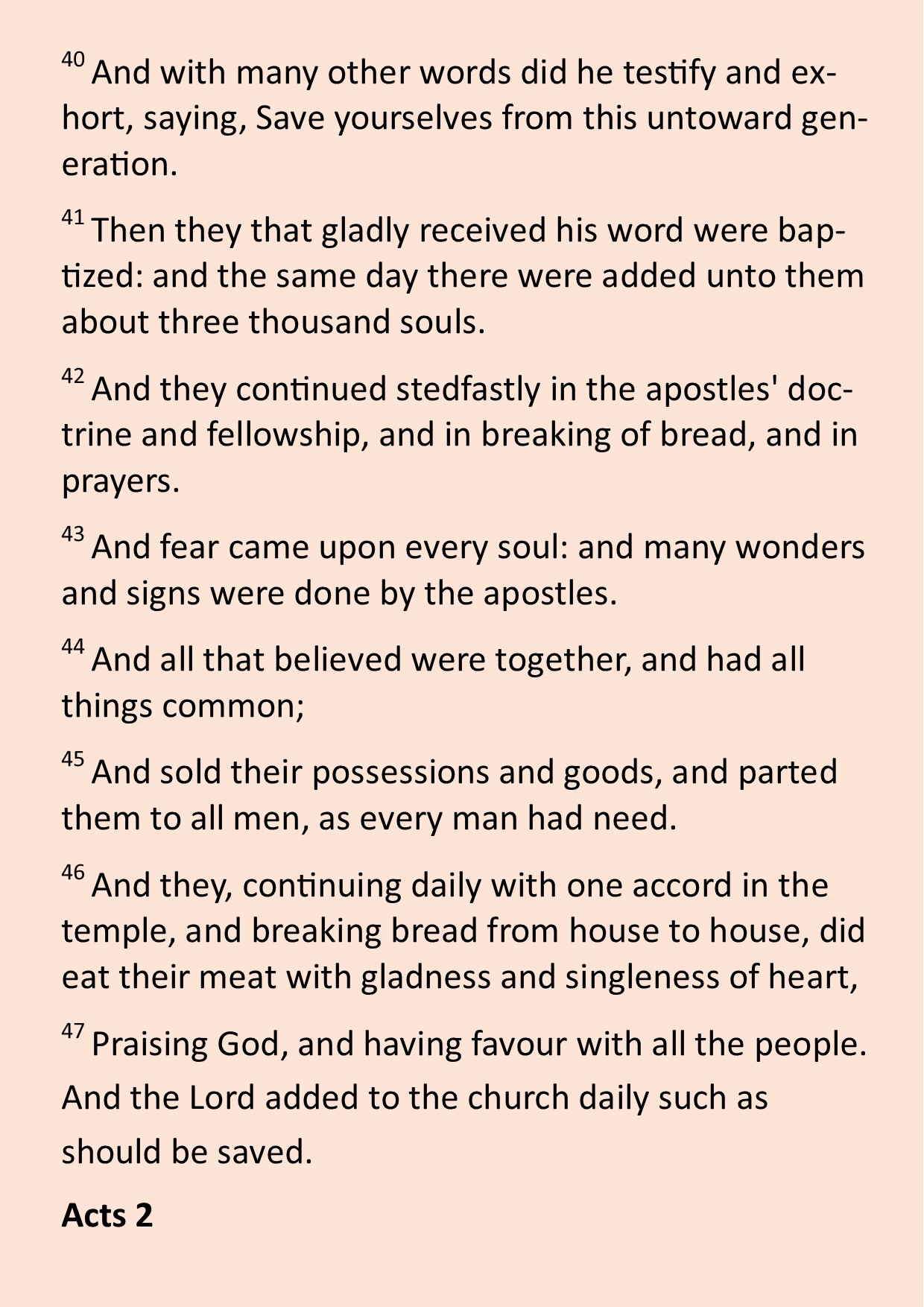 $^{40}$ And with many other words did he testify and exhort, saying, Save yourselves from this untoward generation.

$^{41}$ Then they that gladly received his word were baptized: and the same day there were added unto them about three thousand souls.

$^{42}$ And they continued stedfastly in the apostles' doctrine and fellowship, and in breaking of bread, and in prayers.

$^{43}$ And fear came upon every soul: and many wonders and signs were done by the apostles.

$^{44}$ And all that believed were together, and had all things common;

$^{45}$ And sold their possessions and goods, and parted them to all men, as every man had need.

$^{46}$ And they, continuing daily with one accord in the temple, and breaking bread from house to house, did eat their meat with gladness and singleness of heart,

$^{47}$ Praising God, and having favour with all the people. And the Lord added to the church daily such as should be saved.

Acts 2